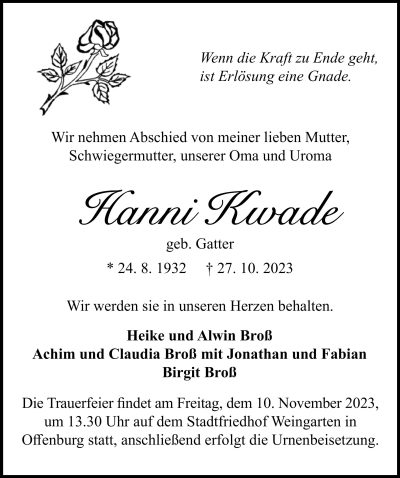 Wenn die Kraft zu Ende geht,
ist Erlösung eine Gnade.

Wir nehmen Abschied von meiner lieben Mutter,
Schwiegermutter, unserer Oma und Uroma

Hanni Kwade

geb. Gatter

* 24. 8. 1932 † 27. 10. 2023

Wir werden sie in unseren Herzen behalten.

Heike und Alwin Broß
Achim und Claudia Broß mit Jonathan und Fabian
Birgit Broß

Die Trauerfeier findet am Freitag, dem 10. November 2023, um 13.30 Uhr auf dem Stadtfriedhof Weingarten in Offenburg statt, anschließend erfolgt die Urnenbeisetzung.